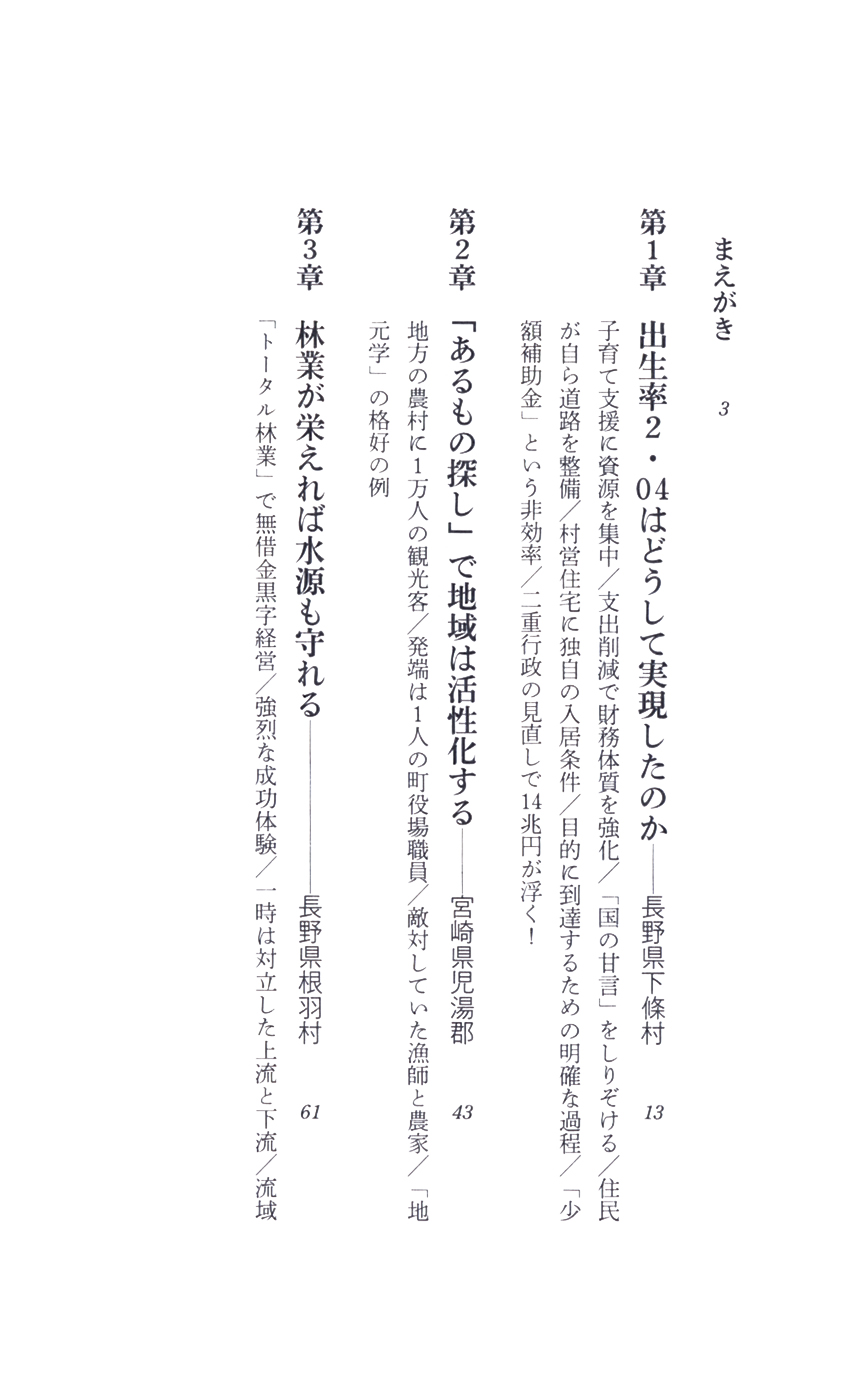 まえがき　3

第1章　出生率2・04はどうして実現したのか――長野県下條村　13

子育て支援に資源を集中／支出削減で財務体質を強化／「国の甘言」をしりぞける／住民が自ら道路を整備／村営住宅に独自の入居条件／目的に到達するための明確な過程／「少額補助金」という非効率／二重行政の見直しで14兆円が浮く！

第2章　「あるもの探し」で地域は活性化する――宮崎県児湯郡　43

地方の農村に1万人の観光客／発端は1人の町役場職員／敵対していた漁師と農家／「地元学」の格好の例

第3章　林業が栄えれば水源も守れる――長野県根羽村　61

「トータル林業」で無借金黒字経営／強烈な成功体験／一時は対立した上流と下流／流域